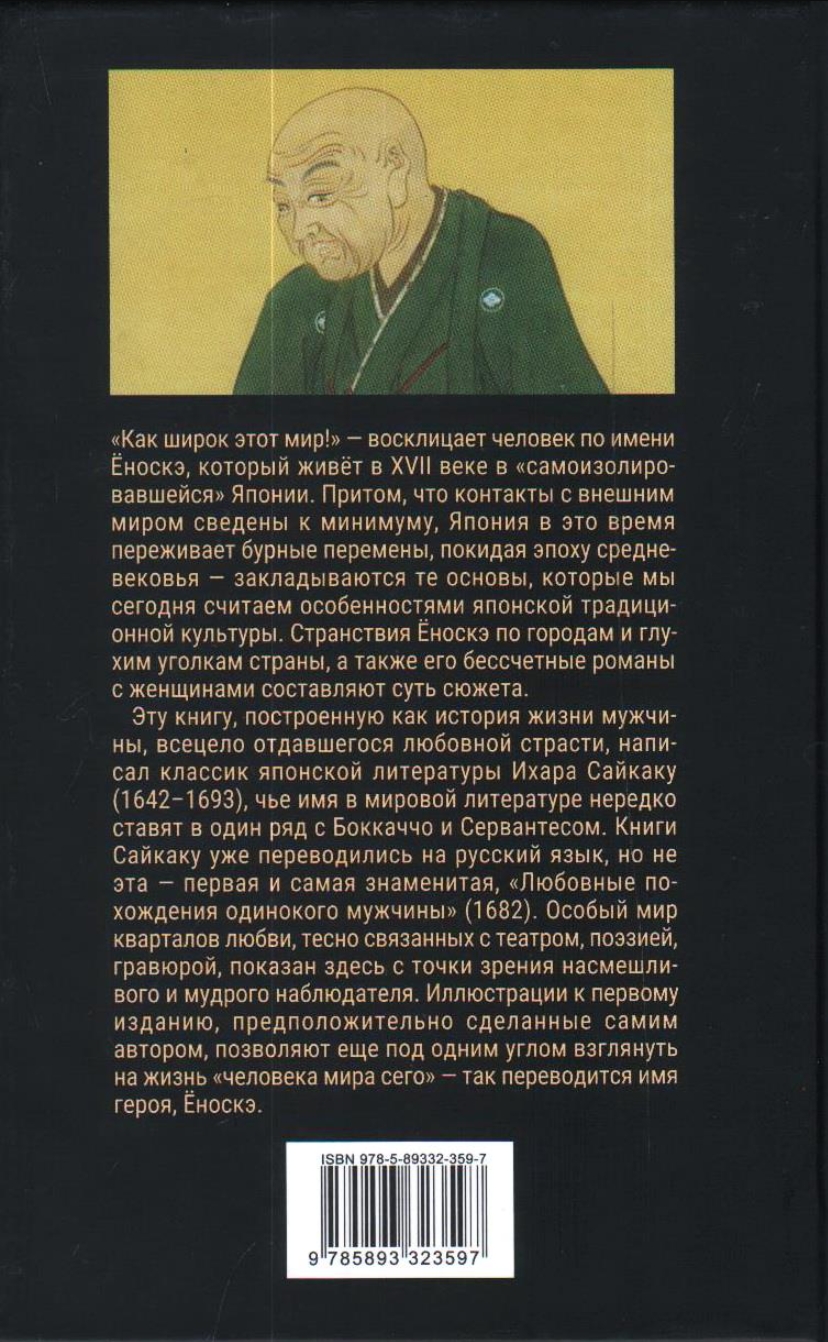 «Как широк этот мир!» — восклицает человек по имени Ёноскэ, который живёт в XVII веке в «самоизолировавшейся» Японии. Притом, что контакты с внешним миром сведены к минимуму, Япония в это время переживает бурные перемены, покидая эпоху средневековья — закладываются те основы, которые мы сегодня считаем особенностями японской традиционной культуры. Странствия Ёноскэ по городам и глухим уголкам страны, а также его бессчетные романы с женщинами составляют суть сюжета.

Эту книгу, построенную как история жизни мужчины, всецело отдавшегося любовной страсти, написал классик японской литературы Ихара Сайкаку (1642–1693), чье имя в мировой литературе нередко ставят в один ряд с Боккаччо и Сервантесом. Книги Сайкаку уже переводились на русский язык, но не эта — первая и самая знаменитая, «Любовные похождения одинокого мужчины» (1682). Особый мир кварталов любви, тесно связанных с театром, поэзией, гравюрой, показан здесь с точки зрения насмешливого и мудрого наблюдателя. Иллюстрации к первому изданию, предположительно сделанные самим автором, позволяют еще под одним углом взглянуть на жизнь «человека мира сего» — так переводится имя героя, Ёноскэ.

ISBN 978-5-89332-359-7

9 785893 323597